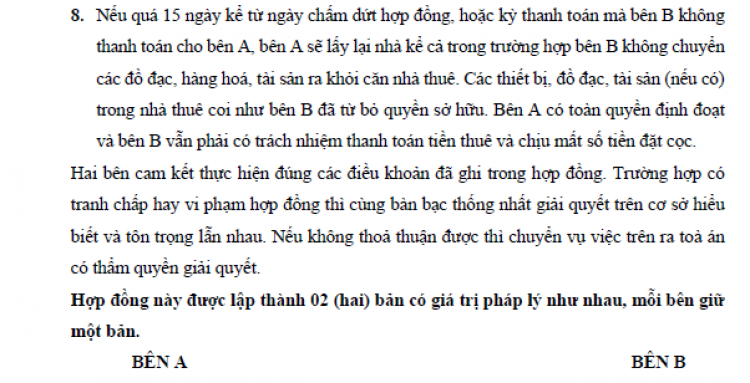 8. Nếu quá 15 ngày kể từ ngày chấm dứt hợp đồng, hoặc kỳ thanh toán mà bên B không thanh toán cho bên A, bên A sẽ lấy lại nhà kể cả trong trường hợp bên B không chuyển các đồ đạc, hàng hoá, tài sản ra khỏi căn nhà thuê. Các thiết bị, đồ đạc, tài sản (nếu có) trong nhà thuê coi như bên B đã từ bỏ quyền sở hữu. Bên A có toàn quyền định đoạt và bên B vẫn phải có trách nhiệm thanh toán tiền thuê và chịu mất số tiền đặt cọc.

Hai bên cam kết thực hiện đúng các điều khoản đã ghi trong hợp đồng. Trường hợp có tranh chấp hay vi phạm hợp đồng thì cùng bàn bạc thống nhất giải quyết trên cơ sở hiểu biết và tôn trọng lẫn nhau. Nếu không thoả thuận được thì chuyển vụ việc trên ra toà án có thẩm quyền giải quyết.

Hợp đồng này được lập thành 02 (hai) bản có giá trị pháp lý như nhau, mỗi bên giữ một bản.

BÊN A

BÊN B